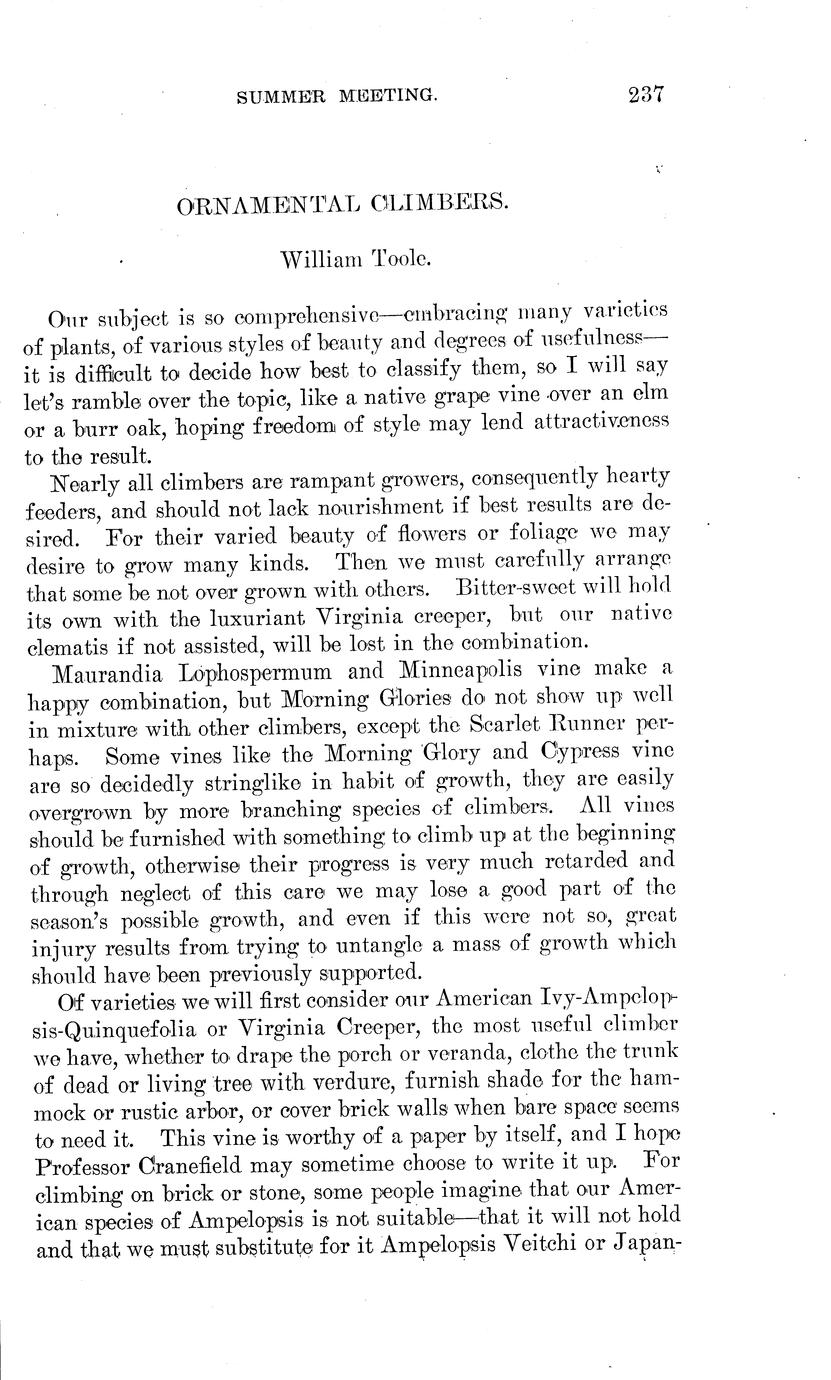 SUMMER MEETING. 237

ORNAMENTAL CLIMBERS.

William Toole.

Our subject is so comprehensive—embracing many varieties of plants, of various styles of beauty and degrees of usefulness—it is difficult to decide how best to classify them, so I will say let's ramble over the topic, like a native grape vine over an elm or a burr oak, hoping freedom of style may lend attractiveness to the result.

Nearly all climbers are rampant growers, consequently hearty feeders, and should not lack nourishment if best results are desired. For their varied beauty of flowers or foliage we may desire to grow many kinds. Then we must carefully arrange that some be not over grown with others. Bitter-sweet will hold its own with the luxuriant Virginia creeper, but our native clematis if not assisted, will be lost in the combination.

Maurandia Lophospermum and Minneapolis vine make a happy combination, but Morning Glories do not show up well in mixture with other climbers, except the Scarlet Runner perhaps. Some vines like the Morning Glory and Cypress vine are so decidedly stringlike in habit of growth, they are easily overgrown by more branching species of climbers. All vines should be furnished with something to climb up at the beginning of growth, otherwise their progress is very much retarded and through neglect of this care we may lose a good part of the season's possible growth, and even if this were not so, great injury results from trying to untangle a mass of growth which should have been previously supported.

Of varieties we will first consider our American Ivy-Ampelopsis-Quinquefolia or Virginia Creeper, the most useful climber we have, whether to drape the porch or veranda, clothe the trunk of dead or living tree with verdure, furnish shade for the hammock or rustic arbor, or cover brick walls when bare space seems to need it. This vine is worthy of a paper by itself, and I hope Professor Cranefield may sometime choose to write it up. For climbing on brick or stone, some people imagine that our American species of Ampelopsis is not suitable—that it will not hold and that we must substitute for it Ampelopsis Veitchi or Japan-